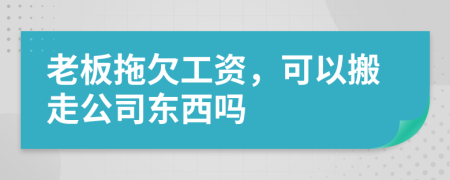 老板拖欠工资，可以搬走公司东西吗